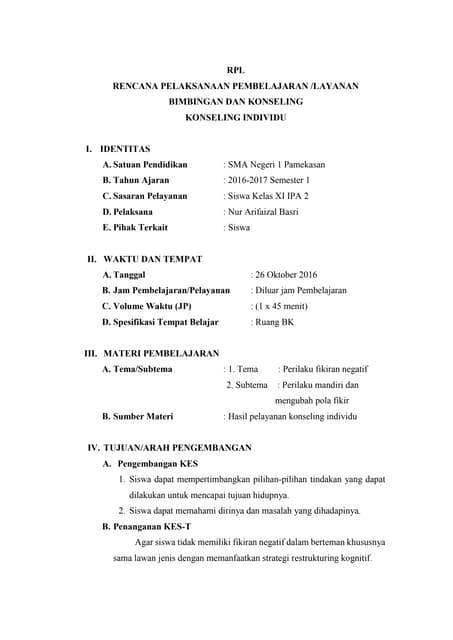 RPL
RENCANA PELAKSANAAN PEMBELAJARAN /LAYANAN
BIMBINGAN DAN KONSELING
KONSELING INDIVIDU

I. IDENTITAS
A. Satuan Pendidikan : SMA Negeri 1 Pamekasan
B. Tahun Ajaran : 2016-2017 Semester 1
C. Sasaran Pelayanan : Siswa Kelas XI IPA 2
D. Pelaksana : Nur Arifaizal Basri
E. Pihak Terkait : Siswa

II. WAKTU DAN TEMPAT
A. Tanggal : 26 Oktober 2016
B. Jam Pembelajaran/Pelayanan : Diluar jam Pembelajaran
C. Volume Waktu (JP) : (1 x 45 menit)
D. Spesifikasi Tempat Belajar : Ruang BK

III. MATERI PEMBELAJARAN
A. Tema/Subtema : 1. Tema : Perilaku fikiran negatif
2. Subtema : Perilaku mandiri dan mengubah pola fikir
B. Sumber Materi : Hasil pelayanan konseling individu

IV. TUJUAN/ARAH PENGEMBANGAN
A. Pengembangan KES
1. Siswa dapat mempertimbangkan pilihan-pilihan tindakan yang dapat dilakukan untuk mencapai tujuan hidupnya.
2. Siswa dapat memahami dirinya dan masalah yang dihadapinya.
B. Penanganan KES-T
Agar siswa tidak memiliki fikiran negatif dalam berteman khususnya sama lawan jenis dengan memanfaatkan strategi restrukturing kognitif.